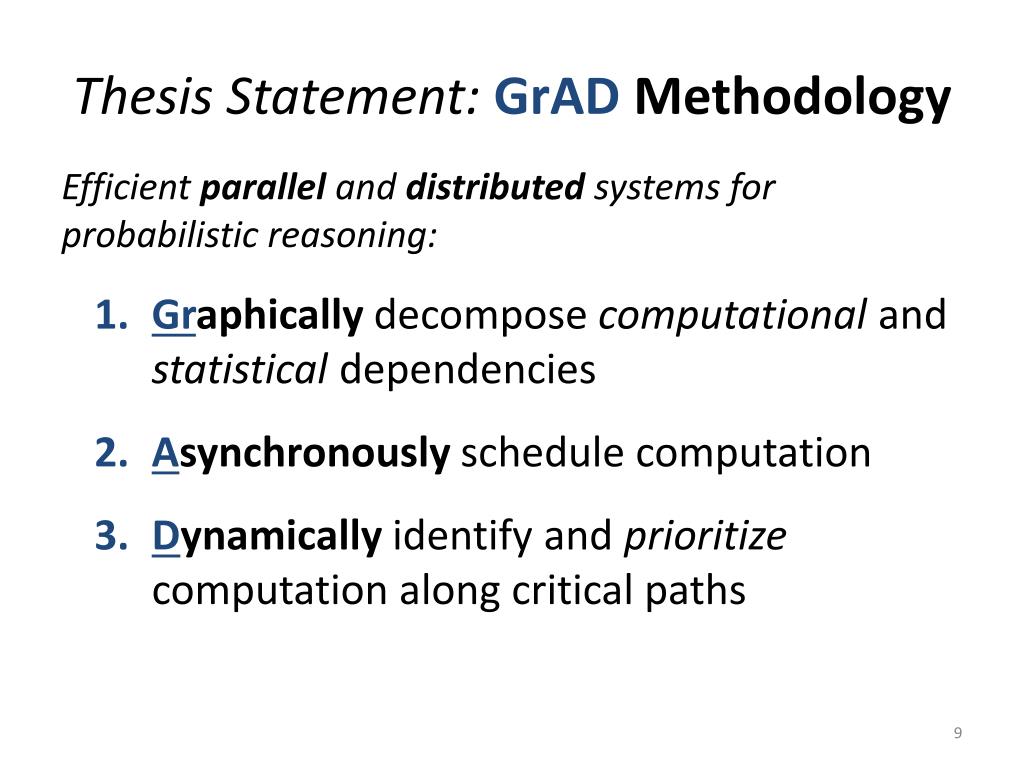 Thesis Statement: GrAD Methodology

Efficient parallel and distributed systems for probabilistic reasoning:

1. Graphically decompose computational and statistical dependencies

2. Asynchronously schedule computation

3. Dynamically identify and prioritize computation along critical paths

9